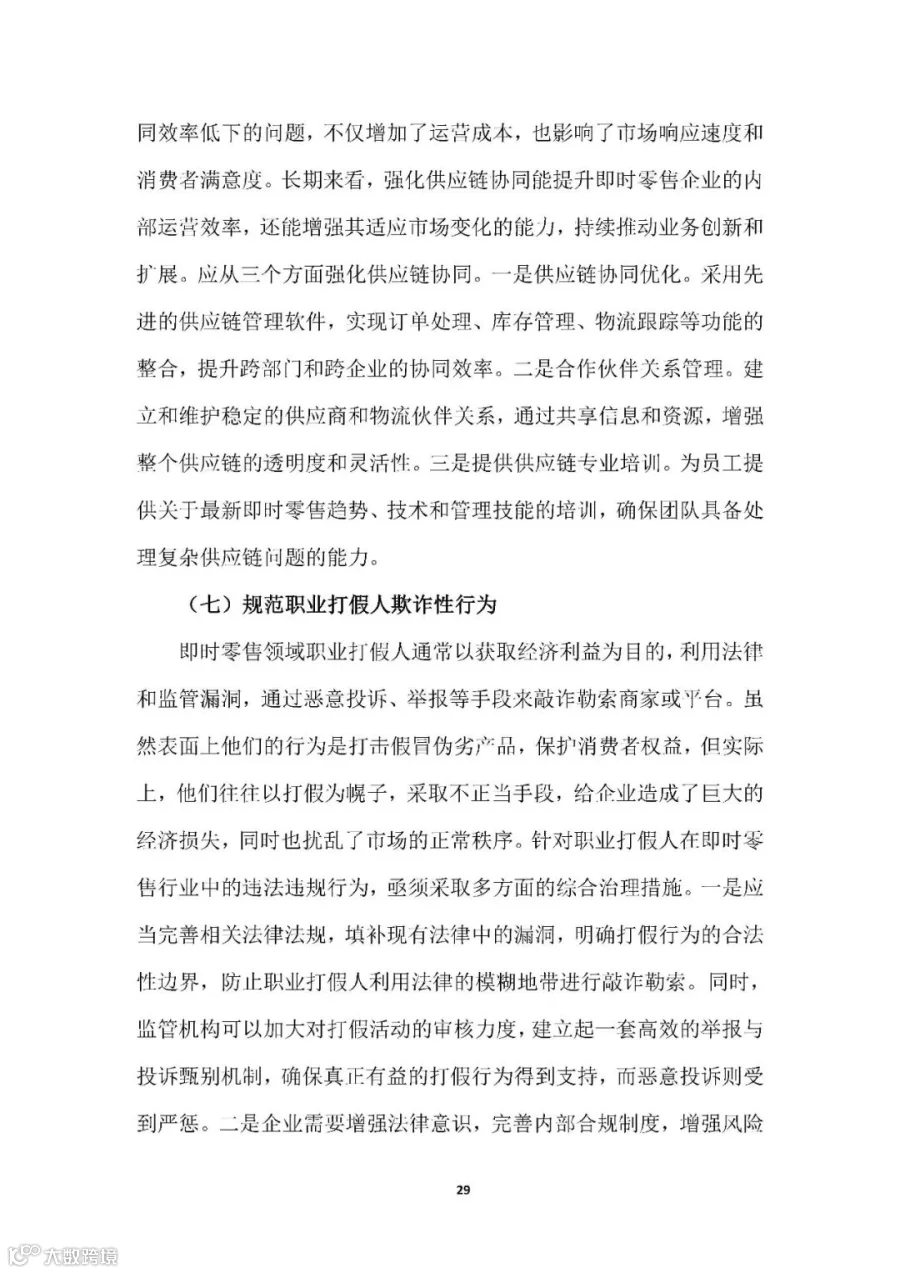 同效率低下的问题，不仅增加了运营成本，也影响了市场响应速度和消费者满意度。长期来看，强化供应链协同能提升即时零售企业的内部运营效率，还能增强其适应市场变化的能力，持续推动业务创新和扩展。应从三个方面强化供应链协同。一是供应链协同优化。采用先进的供应链管理软件，实现订单处理、库存管理、物流跟踪等功能的整合，提升跨部门和跨企业的协同效率。二是合作伙伴关系管理。建立和维护稳定的供应商和物流伙伴关系，通过共享信息和资源，增强整个供应链的透明度和灵活性。三是提供供应链专业培训。为员工提供关于最新即时零售趋势、技术和管理技能的培训，确保团队具备处理复杂供应链问题的能力。

（七）规范职业打假人欺诈性行为

即时零售领域职业打假人通常以获取经济利益为目的，利用法律和监管漏洞，通过恶意投诉、举报等手段来敲诈勒索商家或平台。虽然表面上他们的行为是打击假冒伪劣产品，保护消费者权益，但实际上，他们往往以打假为幌子，采取不正当手段，给企业造成了巨大的经济损失，同时也扰乱了市场的正常秩序。针对职业打假人在即时零售行业中的违法违规行为，亟须采取多方面的综合治理措施。一是应当完善相关法律法规，填补现有法律中的漏洞，明确打假行为的合法性边界，防止职业打假人利用法律的模糊地带进行敲诈勒索。同时，监管机构可以加大对打假活动的审核力度，建立起一套高效的举报与投诉甄别机制，确保真正有益的打假行为得到支持，而恶意投诉则受到严惩。二是企业需要增强法律意识，完善内部合规制度，增强风险

29

大数跨境